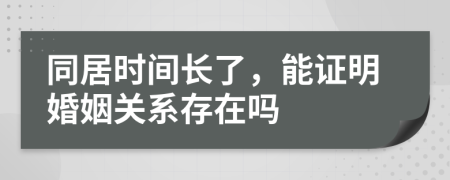 同居时间长了，能证明婚姻关系存在吗